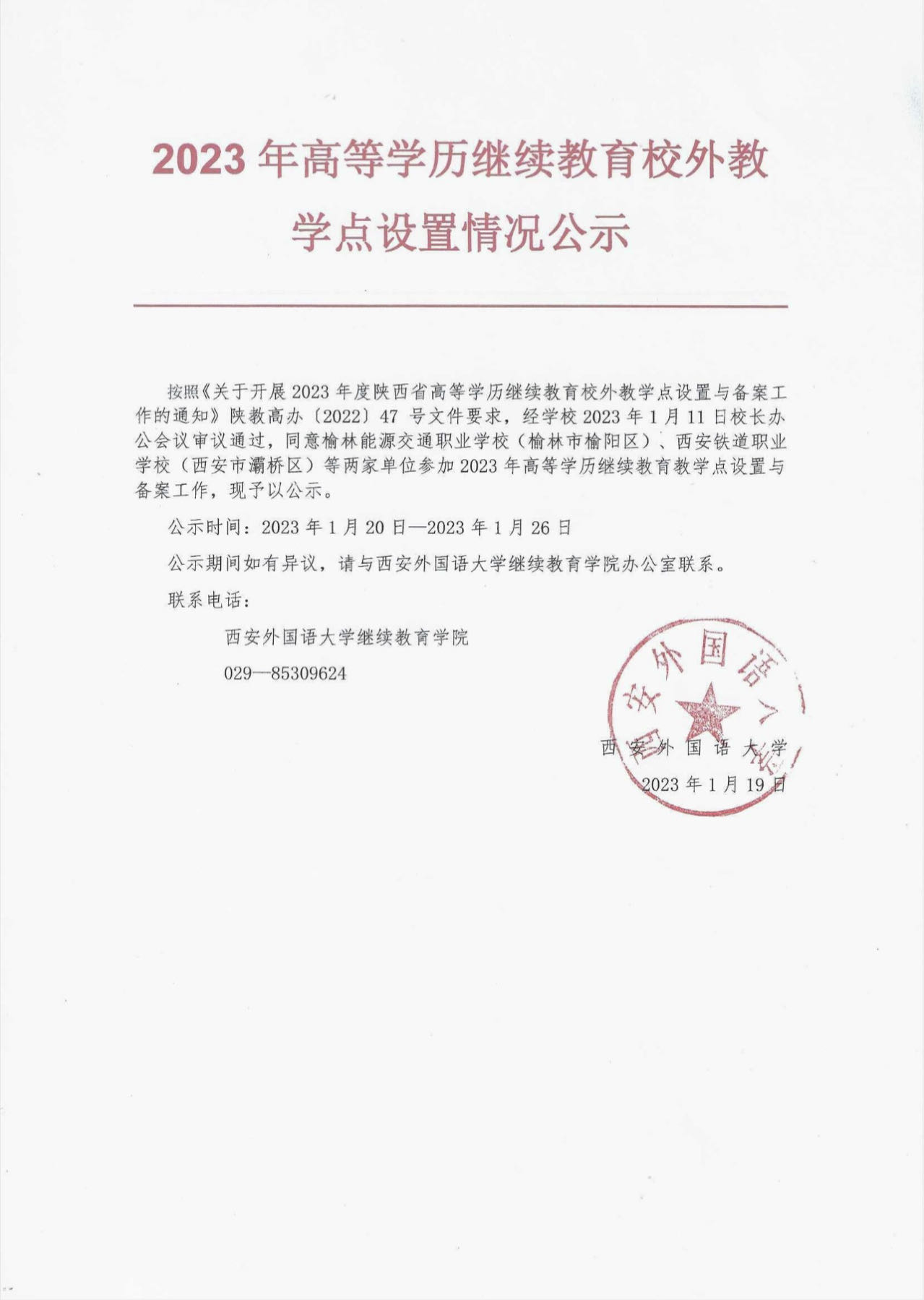 2023 年高等学历继续教育校外教学点设置情况公示

按照《关于开展 2023 年度陕西省高等学历继续教育校外教学点设置与备案工作的通知》陕教高办〔2022〕47 号文件要求，经学校 2023 年 1 月 11 日校长办公会议审议通过，同意榆林能源交通职业学校（榆林市榆阳区）、西安铁道职业学校（西安市灞桥区）等两家单位参加 2023 年高等学历继续教育教学点设置与备案工作，现予以公示。

公示时间：2023 年 1 月 20 日—2023 年 1 月 26 日

公示期间如有异议，请与西安外国语大学继续教育学院办公室联系。

联系电话：

西安外国语大学继续教育学院

029—85309624

西安外国语大学

西安外国语大学

2023 年 1 月 19 日